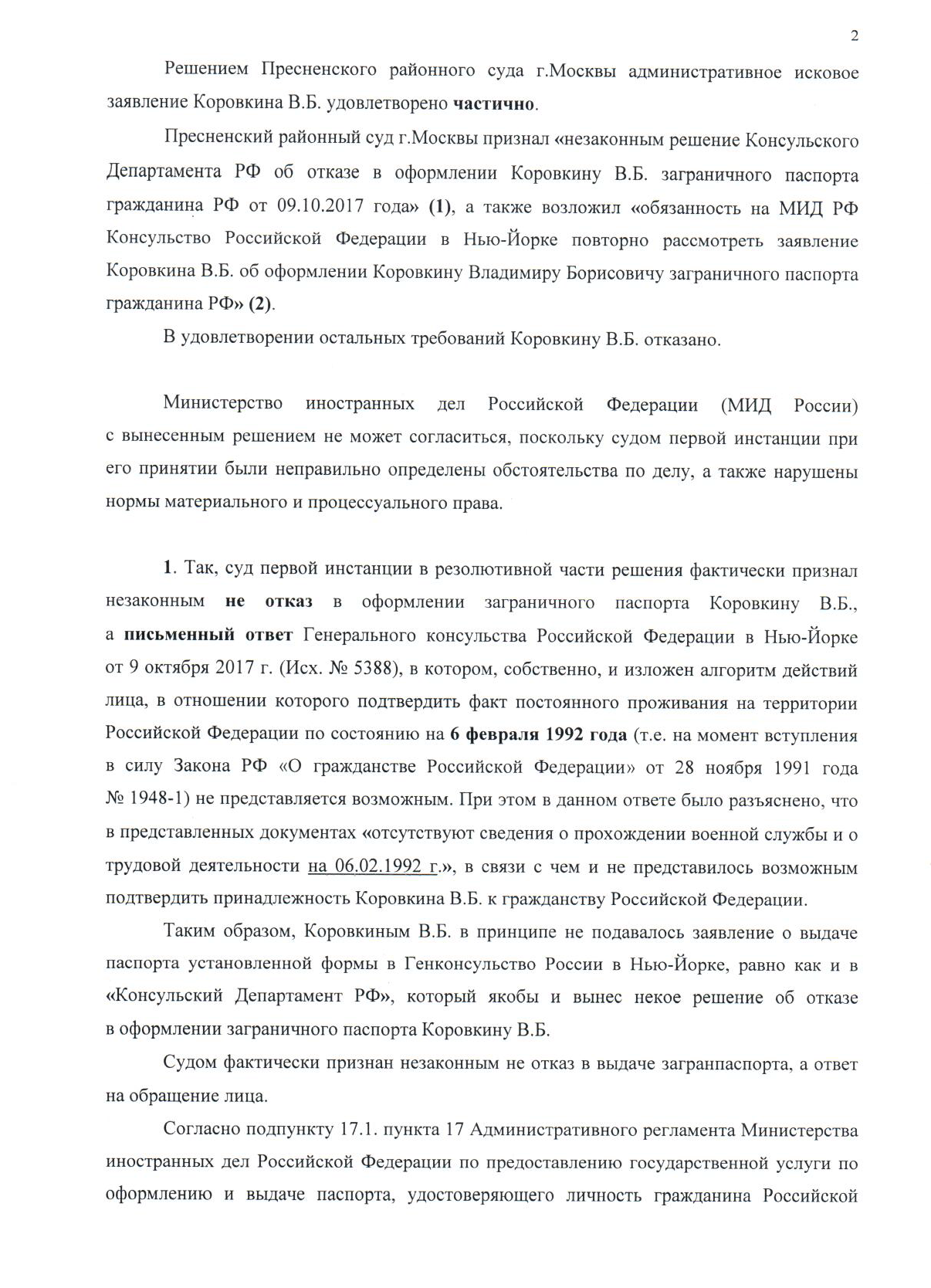 2

Решением Пресненского районного суда г.Москвы административное исковое заявление Коровкина В.Б. удовлетворено частично.

Пресненский районный суд г.Москвы признал «незаконным решение Консульского Департамента РФ об отказе в оформлении Коровкину В.Б. заграничного паспорта гражданина РФ от 09.10.2017 года» (1), а также возложил «обязанность на МИД РФ Консульство Российской Федерации в Нью-Йорке повторно рассмотреть заявление Коровкина В.Б. об оформлении Коровкину Владимиру Борисовичу заграничного паспорта гражданина РФ» (2).

В удовлетворении остальных требований Коровкину В.Б. отказано.

Министерство иностранных дел Российской Федерации (МИД России) с вынесенным решением не может согласиться, поскольку судом первой инстанции при его принятии были неправильно определены обстоятельства по делу, а также нарушены нормы материального и процессуального права.

1. Так, суд первой инстанции в резолютивной части решения фактически признал незаконным не отказ в оформлении заграничного паспорта Коровкину В.Б., а письменный ответ Генерального консульства Российской Федерации в Нью-Йорке от 9 октября 2017 г. (Исх. № 5388), в котором, собственно, и изложен алгоритм действий лица, в отношении которого подтвердить факт постоянного проживания на территории Российской Федерации по состоянию на 6 февраля 1992 года (т.е. на момент вступления в силу Закона РФ «О гражданстве Российской Федерации» от 28 ноября 1991 года № 1948-1) не представляется возможным. При этом в данном ответе было разъяснено, что в представленных документах «отсутствуют сведения о прохождении военной службы и о трудовой деятельности на 06.02.1992 г.», в связи с чем и не представилось возможным подтвердить принадлежность Коровкина В.Б. к гражданству Российской Федерации.

Таким образом, Коровкиным В.Б. в принципе не подавалось заявление о выдаче паспорта установленной формы в Генконсульство России в Нью-Йорке, равно как и в «Консульский Департамент РФ», который якобы и вынес некое решение об отказе в оформлении заграничного паспорта Коровкину В.Б.

Судом фактически признан незаконным не отказ в выдаче загранпаспорта, а ответ на обращение лица.

Согласно подпункту 17.1. пункта 17 Административного регламента Министерства иностранных дел Российской Федерации по предоставлению государственной услуги по оформлению и выдаче паспорта, удостоверяющего личность гражданина Российской